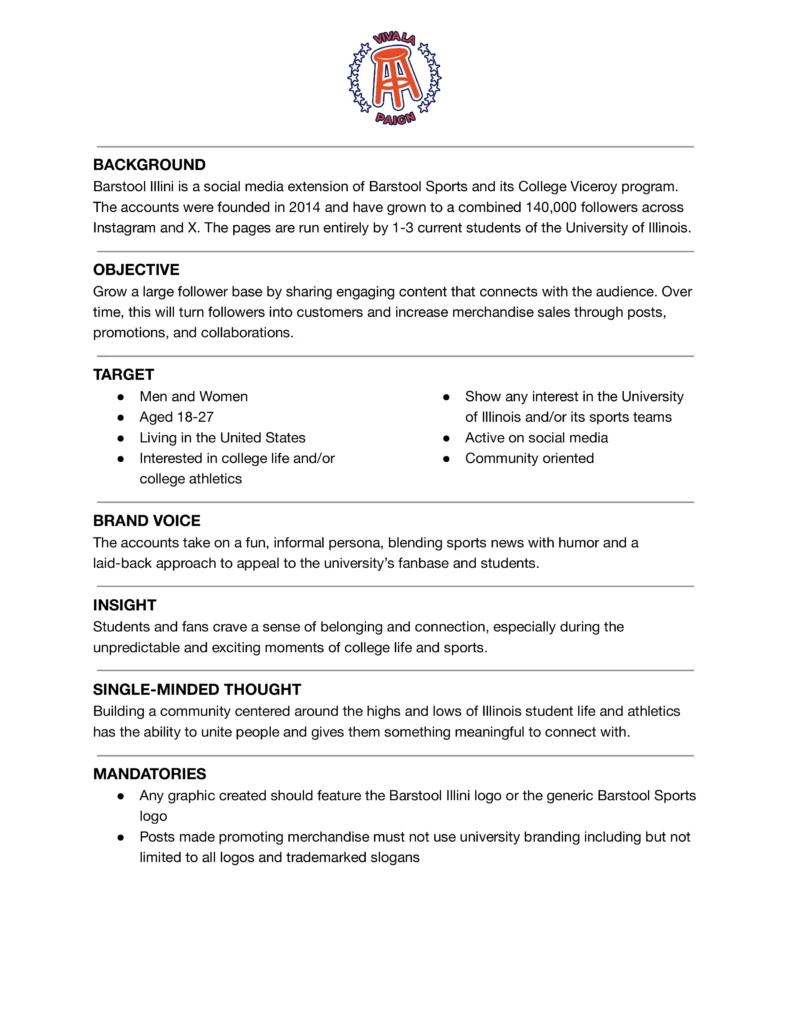 VIVA LA
PAIGN

BACKGROUND
Barstool Illini is a social media extension of Barstool Sports and its College Viceroy program. The accounts were founded in 2014 and have grown to a combined 140,000 followers across Instagram and X. The pages are run entirely by 1-3 current students of the University of Illinois.

OBJECTIVE
Grow a large follower base by sharing engaging content that connects with the audience. Over time, this will turn followers into customers and increase merchandise sales through posts, promotions, and collaborations.

TARGET
● Men and Women
● Aged 18-27
● Living in the United States
● Interested in college life and/or college athletics

● Show any interest in the University of Illinois and/or its sports teams
● Active on social media
● Community oriented

BRAND VOICE
The accounts take on a fun, informal persona, blending sports news with humor and a laid-back approach to appeal to the university's fanbase and students.

INSIGHT
Students and fans crave a sense of belonging and connection, especially during the unpredictable and exciting moments of college life and sports.

SINGLE-MINDED THOUGHT
Building a community centered around the highs and lows of Illinois student life and athletics has the ability to unite people and gives them something meaningful to connect with.

MANDATORIES
● Any graphic created should feature the Barstool Illini logo or the generic Barstool Sports logo
● Posts made promoting merchandise must not use university branding including but not limited to all logos and trademarked slogans